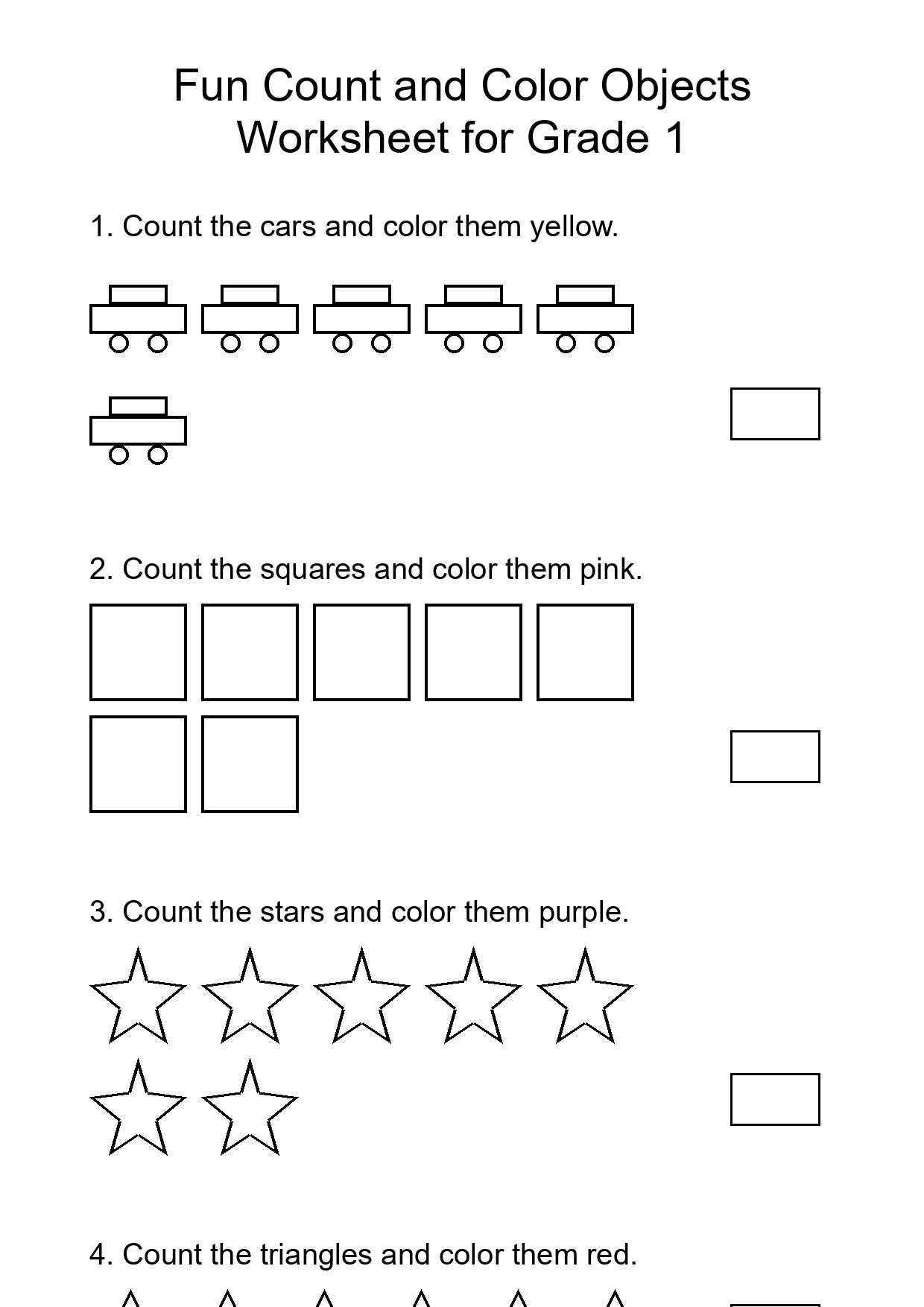 Fun Count and Color Objects Worksheet for Grade 1

1. Count the cars and color them yellow.

2. Count the squares and color them pink.

3. Count the stars and color them purple.

4. Count the triangles and color them red.